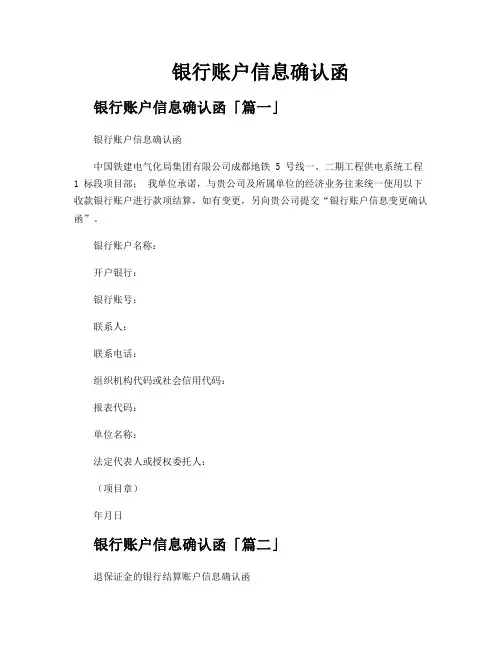 银行账户信息确认函

银行账户信息确认函「篇一」

银行账户信息确认函

中国铁建电气化局集团有限公司成都地铁 5 号线一、二期工程供电系统工程 1 标段项目部： 我单位承诺，与贵公司及所属单位的经济业务往来统一使用以下收款银行账户进行款项结算，如有变更，另向贵公司提交“银行账户信息变更确认函”。

银行账户名称：

开户银行：

银行账号：

联系人：

联系电话：

组织机构代码或社会信用代码：

报表代码：

单位名称：

法定代表人或授权委托人：

（项目章）

年月日

银行账户信息确认函「篇二」

退保证金的银行结算账户信息确认函